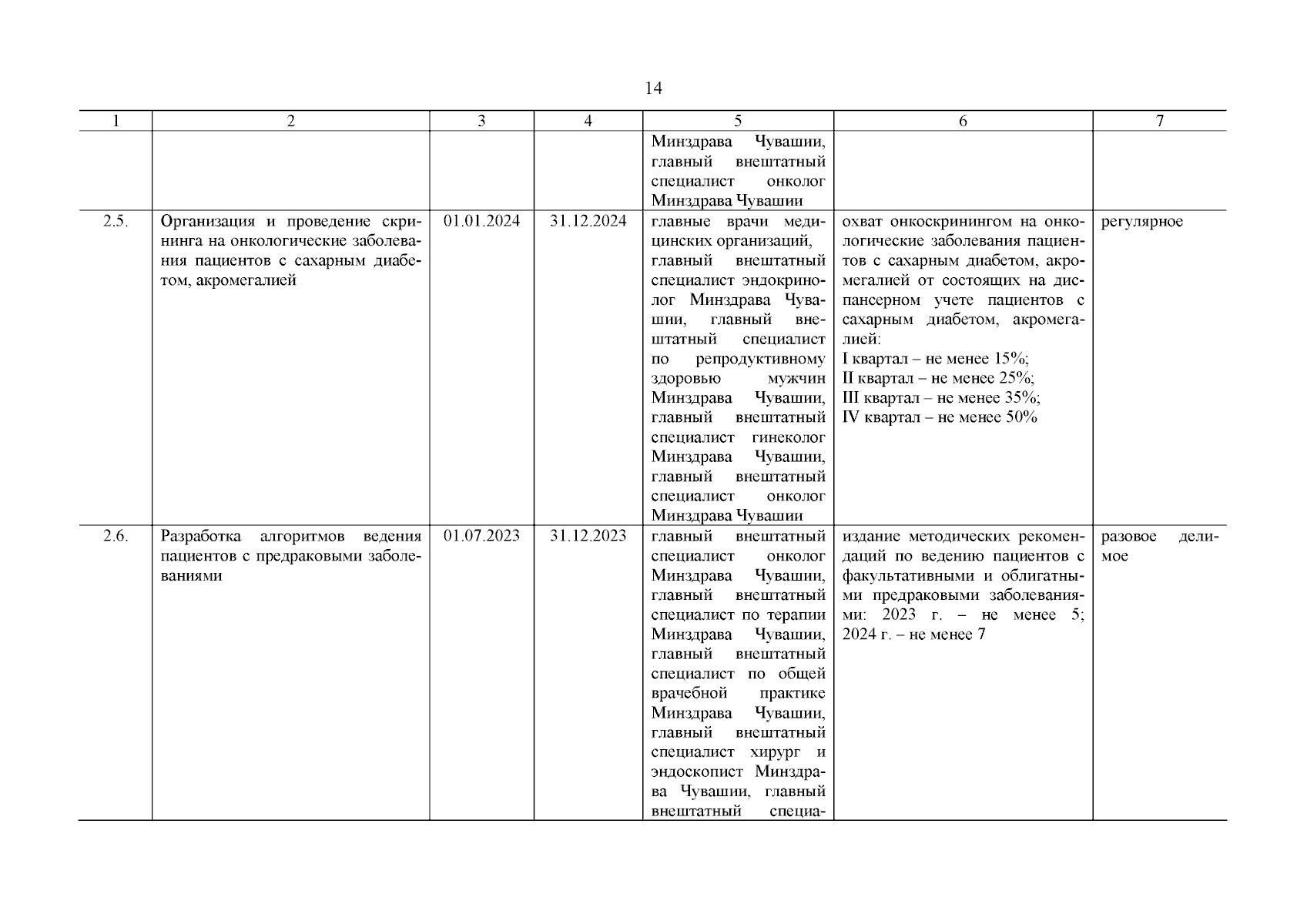 14

| 1 | 2 | 3 | 4 | 5 | 6 | 7 |
|---|---|---|---|---|---|---|
| | | | | Минздрава Чувашии, главный внештатный специалист онколог Минздрава Чувашии | | |
| 2.5. | Организация и проведение скрининга на онкологические заболевания пациентов с сахарным диабетом, акромегалией | 01.01.2024 | 31.12.2024 | главные врачи медицинских организаций, главный внештатный специалист эндокринолог Минздрава Чувашии, главный внештатный специалист по репродуктивному здоровью мужчин Минздрава Чувашии, главный внештатный специалист гинеколог Минздрава Чувашии, главный внештатный специалист онколог Минздрава Чувашии | охват онкоскринингом на онкологические заболевания пациентов с сахарным диабетом, акромегалией от состоящих на диспансерном учете пациентов с сахарным диабетом, акромегалией: I квартал – не менее 15%; II квартал – не менее 25%; III квартал – не менее 35%; IV квартал – не менее 50% | регулярное |
| 2.6. | Разработка алгоритмов ведения пациентов с предраковыми заболеваниями | 01.07.2023 | 31.12.2023 | главный внештатный специалист онколог Минздрава Чувашии, главный внештатный специалист по терапии Минздрава Чувашии, главный внештатный специалист по общей врачебной практике Минздрава Чувашии, главный внештатный специалист хирург и эндоскопист Минздрава Чувашии, главный внештатный специа- | издание методических рекомендаций по ведению пациентов с факультативными и облигатными предраковыми заболеваниями: 2023 г. – не менее 5; 2024 г. – не менее 7 | разовое делимое |